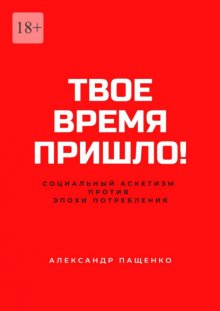 18+

ТВОЕ ВРЕМЯ ПРИШЛО!

СОЦИАЛЬНЫЙ АСКЕТИЗМ ПРОТИВ ЭПОХИ ПОТРЕБЛЕНИЯ

АЛЕКСАНДР ПАЩЕНКО